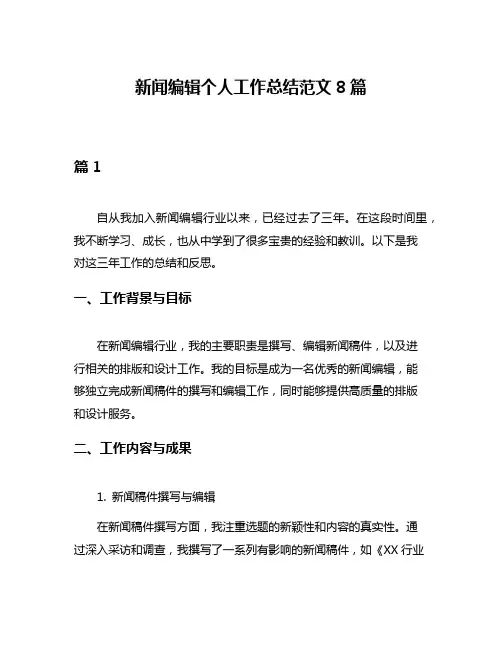 新闻编辑个人工作总结范文 8 篇

篇 1

自从我加入新闻编辑行业以来，已经过去了三年。在这段时间里，我不断学习、成长，也从中学到了很多宝贵的经验和教训。以下是我对这三年工作的总结和反思。

一、工作背景与目标

在新闻编辑行业，我的主要职责是撰写、编辑新闻稿件，以及进行相关的排版和设计工作。我的目标是成为一名优秀的新闻编辑，能够独立完成新闻稿件的撰写和编辑工作，同时能够提供高质量的排版和设计服务。

二、工作内容与成果

1. 新闻稿件撰写与编辑

在新闻稿件撰写方面，我注重选题的新颖性和内容的真实性。通过深入采访和调查，我撰写了一系列有影响的新闻稿件，如《XX 行业